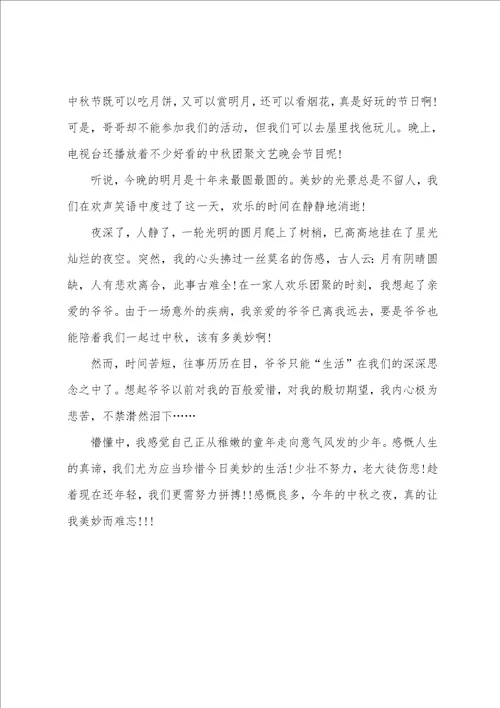 中秋节既可以吃月饼，又可以赏明月，还可以看烟花，真是好玩的节日啊！可是，哥哥却不能参加我们的活动，但我们可以去屋里找他玩儿。晚上，电视台还播放着不少好看的中秋团聚文艺晚会节目呢！

听说，今晚的明月是十年来最圆最圆的。美妙的光景总是不留人，我们在欢声笑语中度过了这一天，欢乐的时间在静静地消逝！

夜深了，人静了，一轮光明的圆月爬上了树梢，已高高地挂在了星光灿烂的夜空。突然，我的心头拂过一丝莫名的伤感，古人云：月有阴晴圆缺，人有悲欢离合，此事古难全！在一家人欢乐团聚的时刻，我想起了亲爱的爷爷。由于一场意外的疾病，我亲爱的爷爷已离我远去，要是爷爷也能陪着我们一起过中秋，该有多美妙啊！

然而，时间苦短，往事历历在目，爷爷只能“生活”在我们的深深思念之中了。想起爷爷以前对我的百般爱惜，对我的殷切期望，我内心极为悲苦，不禁潸然泪下……

懵懂中，我感觉自己正从稚嫩的童年走向意气风发的少年。感慨人生的真谛，我们尤为应当珍惜今日美妙的生活！少壮不努力，老大徒伤悲！趁着现在还年轻，我们更需努力拼搏！！感慨良多，今年的中秋之夜，真的让我美妙而难忘！！！